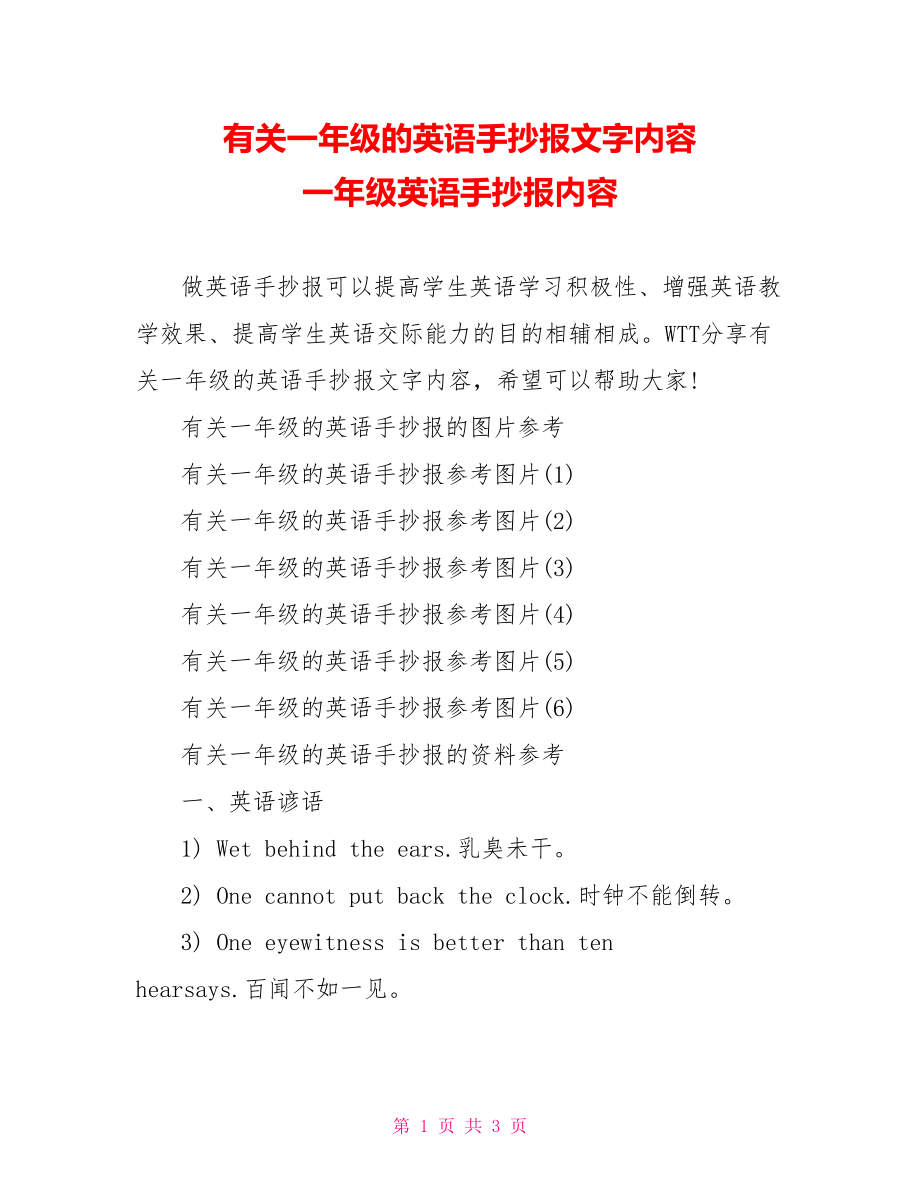 有关一年级的英语手抄报文字内容
一年级英语手抄报内容

做英语手抄报可以提高学生英语学习积极性、增强英语教学效果、提高学生英语交际能力的目的相辅相成。WTT分享有关一年级的英语手抄报文字内容，希望可以帮助大家！

有关一年级的英语手抄报的图片参考

有关一年级的英语手抄报参考图片(1)

有关一年级的英语手抄报参考图片(2)

有关一年级的英语手抄报参考图片(3)

有关一年级的英语手抄报参考图片(4)

有关一年级的英语手抄报参考图片(5)

有关一年级的英语手抄报参考图片(6)

有关一年级的英语手抄报的资料参考

一、英语谚语

1) Wet behind the ears.乳臭未干。

2) One cannot put back the clock.时钟不能倒转。

3) One eyewitness is better than ten hearsays.百闻不如一见。

第 1 页 共 3 页